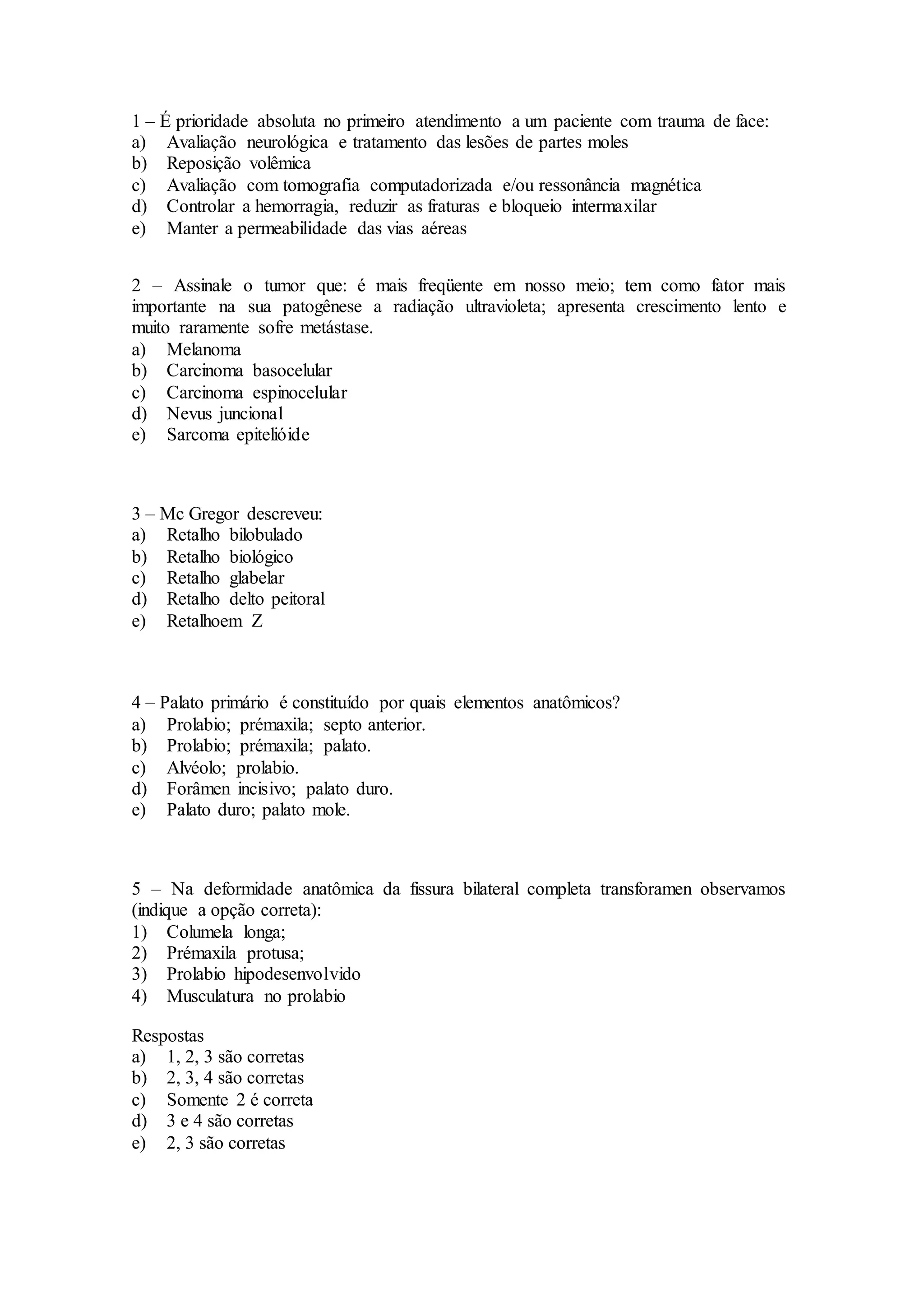 1 – É prioridade absoluta no primeiro atendimento a um paciente com trauma de face:
a) Avaliação neurológica e tratamento das lesões de partes moles
b) Reposição volêmica
c) Avaliação com tomografia computadorizada e/ou ressonância magnética
d) Controlar a hemorragia, reduzir as fraturas e bloqueio intermaxilar
e) Manter a permeabilidade das vias aéreas

2 – Assinale o tumor que: é mais freqüente em nosso meio; tem como fator mais importante na sua patogênese a radiação ultravioleta; apresenta crescimento lento e muito raramente sofre metástase.
a) Melanoma
b) Carcinoma basocelular
c) Carcinoma espinocelular
d) Nevus juncional
e) Sarcoma epitelióide

3 – Mc Gregor descreveu:
a) Retalho bilobulado
b) Retalho biológico
c) Retalho glabelar
d) Retalho delto peitoral
e) Retalhoem Z

4 – Palato primário é constituído por quais elementos anatômicos?
a) Prolabio; prémaxila; septo anterior.
b) Prolabio; prémaxila; palato.
c) Alvéolo; prolabio.
d) Forâmen incisivo; palato duro.
e) Palato duro; palato mole.

5 – Na deformidade anatômica da fissura bilateral completa transforamen observamos (indique a opção correta):
1) Columela longa;
2) Prémaxila protusa;
3) Prolabio hipodesenvolvido
4) Musculatura no prolabio

Respostas
a) 1, 2, 3 são corretas
b) 2, 3, 4 são corretas
c) Somente 2 é correta
d) 3 e 4 são corretas
e) 2, 3 são corretas